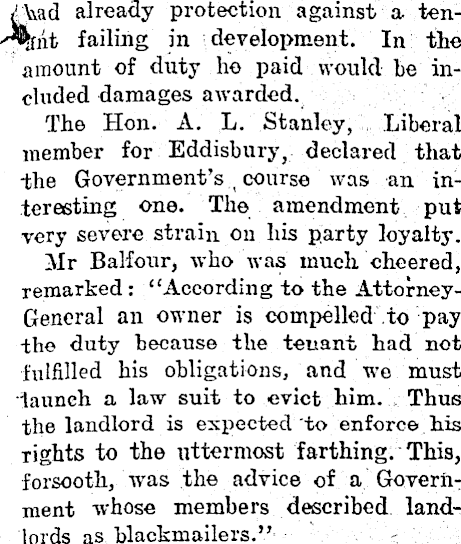 had already protection against a tenant failing in development. In the amount of duty he paid would be included damages awarded.

The Hon. A. L. Stanley, Liberal member for Eddisbury, declared that the Government's course was an interesting one. The amendment put very severe strain on his party loyalty.

Mr Balfour, who was much cheered, remarked: "According to the Attorney-General an owner is compelled to pay the duty because the tenant had not fulfilled his obligations, and we must launch a law suit to evict him. Thus the landlord is expected to enforce his rights to the uttermost farthing. This, forsooth, was the advice of a Government whose members described landlords as blackmailers."